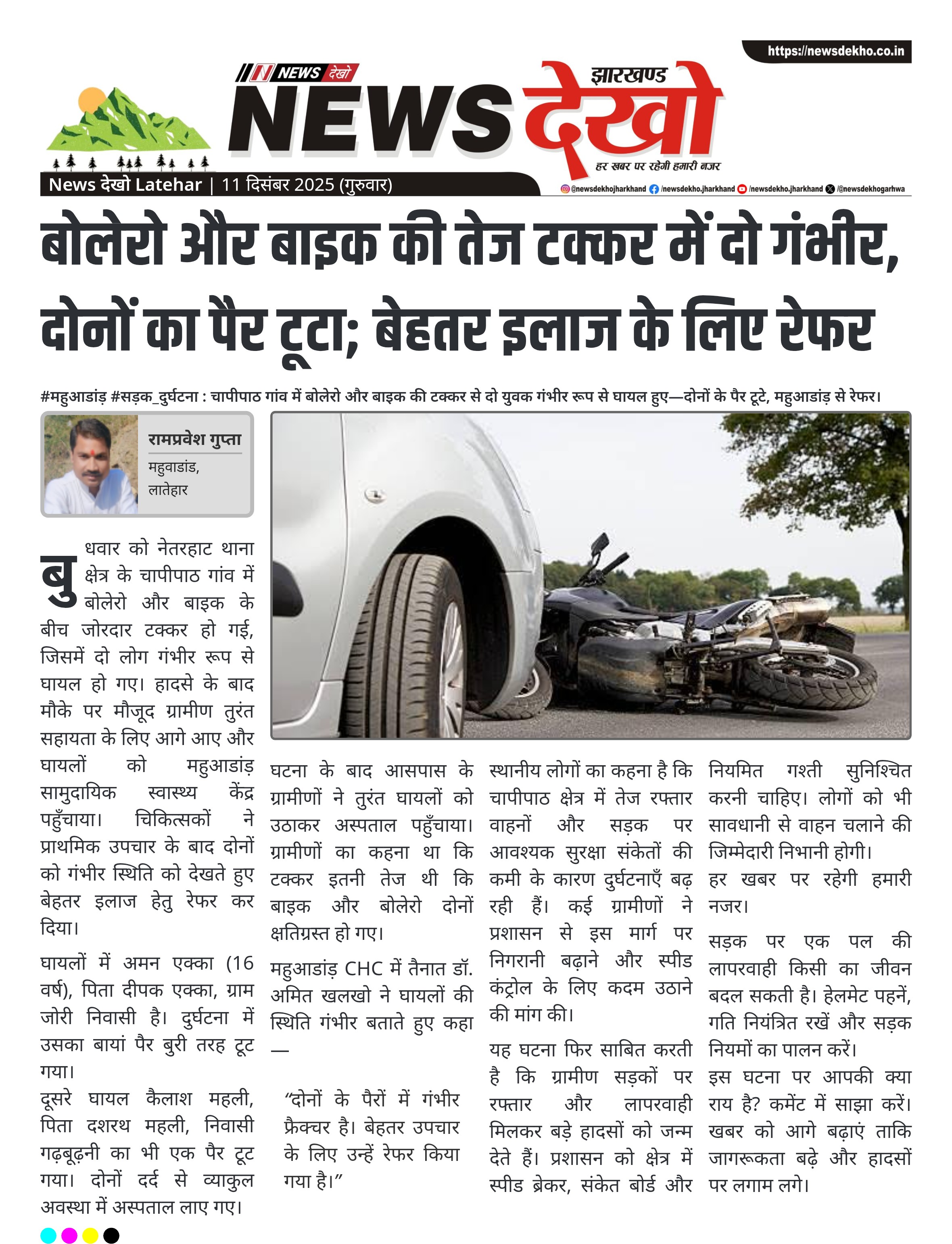 https://newsdekho.co.in

NEWS देखो

झारखण्ड

NEWS देखो

हर खबर पर रहेगी हमारी नजर

News देखो Latehar | 11 दिसंबर 2025 (गुरुवार)

@newsdekhojharkhand /newsdekho.jharkhand /newsdekho.jharkhand /@newsdekhogarhwa

बोलेरो और बाइक की तेज टक्कर में दो गंभीर, दोनों का पैर टूटा; बेहतर इलाज के लिए रेफर

#महुआडांड़ #सड़क_दुर्घटना : चापीपाठ गांव में बोलेरो और बाइक की टक्कर से दो युवक गंभीर रूप से घायल हुए—दोनों के पैर टूटे, महुआडांड़ से रेफर।

रामप्रवेश गुप्ता
महुवाडांड,
लातेहार

बुधवार को नेतरहाट थाना क्षेत्र के चापीपाठ गांव में बोलेरो और बाइक के बीच जोरदार टक्कर हो गई, जिसमें दो लोग गंभीर रूप से घायल हो गए। हादसे के बाद मौके पर मौजूद ग्रामीण तुरंत सहायता के लिए आगे आए और घायलों को महुआडांड़ सामुदायिक स्वास्थ्य केंद्र पहुँचाया। चिकित्सकों ने प्राथमिक उपचार के बाद दोनों को गंभीर स्थिति को देखते हुए बेहतर इलाज हेतु रेफर कर दिया।

घायलों में अमन एक्का (16 वर्ष), पिता दीपक एक्का, ग्राम जोरी निवासी है। दुर्घटना में उसका बायां पैर बुरी तरह टूट गया।
दूसरे घायल कैलाश महली, पिता दशरथ महली, निवासी गढ़बूढ़नी का भी एक पैर टूट गया। दोनों दर्द से व्याकुल अवस्था में अस्पताल लाए गए।

घटना के बाद आसपास के ग्रामीणों ने तुरंत घायलों को उठाकर अस्पताल पहुँचाया। ग्रामीणों का कहना था कि टक्कर इतनी तेज थी कि बाइक और बोलेरो दोनों क्षतिग्रस्त हो गए।

महुआडांड़ CHC में तैनात डॉ. अमित खलखो ने घायलों की स्थिति गंभीर बताते हुए कहा —

“दोनों के पैरों में गंभीर फ्रैक्चर है। बेहतर उपचार के लिए उन्हें रेफर किया गया है।”

स्थानीय लोगों का कहना है कि चापीपाठ क्षेत्र में तेज रफ्तार वाहनों और सड़क पर आवश्यक सुरक्षा संकेतों की कमी के कारण दुर्घटनाएँ बढ़ रही हैं। कई ग्रामीणों ने प्रशासन से इस मार्ग पर निगरानी बढ़ाने और स्पीड कंट्रोल के लिए कदम उठाने की मांग की।

यह घटना फिर साबित करती है कि ग्रामीण सड़कों पर रफ्तार और लापरवाही मिलकर बड़े हादसों को जन्म देते हैं। प्रशासन को क्षेत्र में स्पीड ब्रेकर, संकेत बोर्ड और नियमित गश्ती सुनिश्चित करनी चाहिए। लोगों को भी सावधानी से वाहन चलाने की जिम्मेदारी निभानी होगी।
हर खबर पर रहेगी हमारी नजर।

सड़क पर एक पल की लापरवाही किसी का जीवन बदल सकती है। हेलमेट पहनें, गति नियंत्रित रखें और सड़क नियमों का पालन करें।
इस घटना पर आपकी क्या राय है? कमेंट में साझा करें। खबर को आगे बढ़ाएं ताकि जागरूकता बढ़े और हादसों पर लगाम लगे।